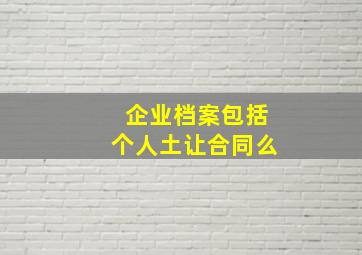 企业档案包括
个人土让合同么